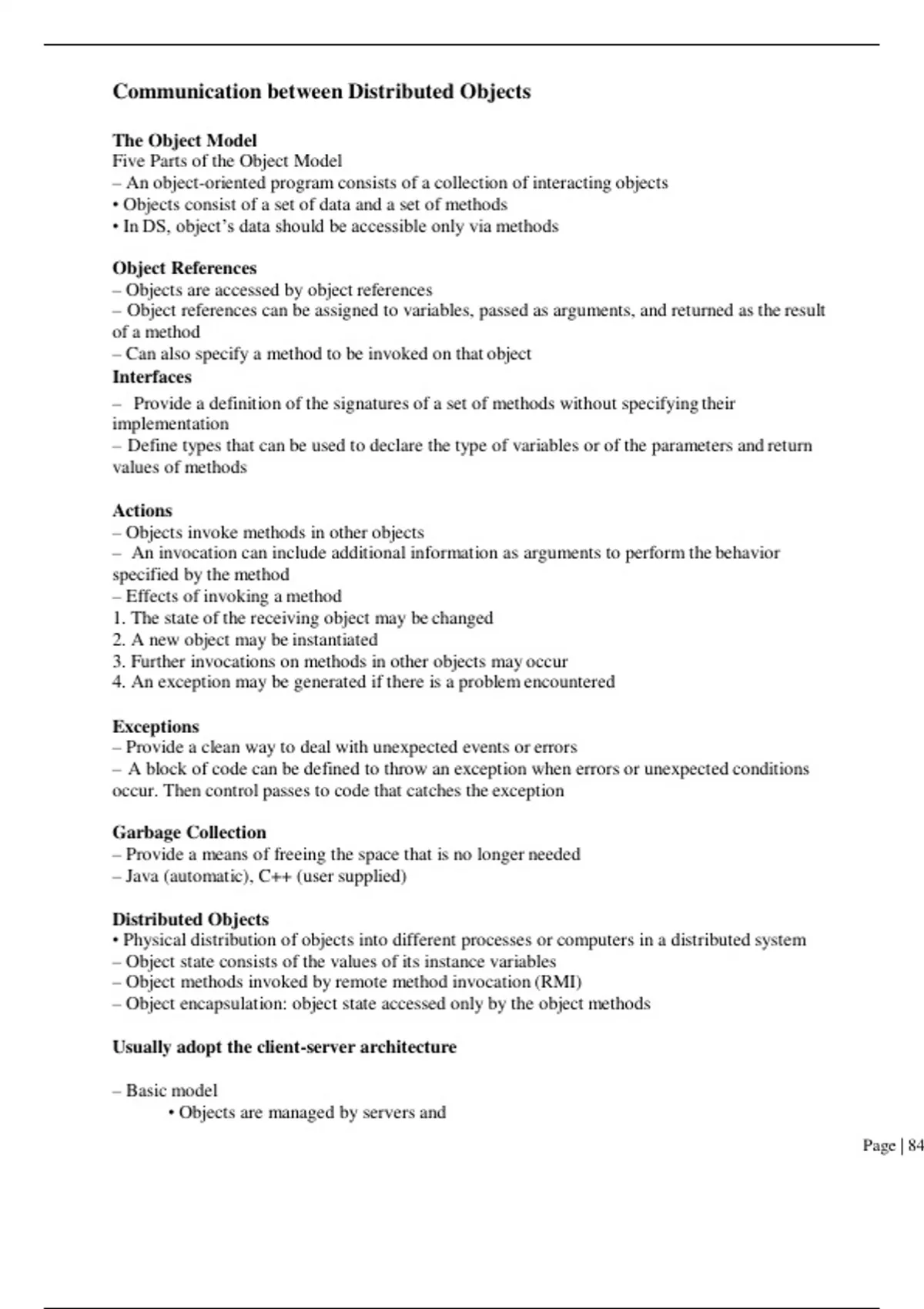 Communication between Distributed Objects

The Object Model
Five Parts of the Object Model
– An object-oriented program consists of a collection of interacting objects
• Objects consist of a set of data and a set of methods
• In DS, object's data should be accessible only via methods

Object References
– Objects are accessed by object references
– Object references can be assigned to variables, passed as arguments, and returned as the result of a method
– Can also specify a method to be invoked on that object
Interfaces
– Provide a definition of the signatures of a set of methods without specifying their implementation
– Define types that can be used to declare the type of variables or of the parameters and return values of methods

Actions
– Objects invoke methods in other objects
– An invocation can include additional information as arguments to perform the behavior specified by the method
– Effects of invoking a method
1. The state of the receiving object may be changed
2. A new object may be instantiated
3. Further invocations on methods in other objects may occur
4. An exception may be generated if there is a problem encountered

Exceptions
– Provide a clean way to deal with unexpected events or errors
– A block of code can be defined to throw an exception when errors or unexpected conditions occur. Then control passes to code that catches the exception

Garbage Collection
– Provide a means of freeing the space that is no longer needed
– Java (automatic), C++ (user supplied)

Distributed Objects
• Physical distribution of objects into different processes or computers in a distributed system
– Object state consists of the values of its instance variables
– Object methods invoked by remote method invocation (RMI)
– Object encapsulation: object state accessed only by the object methods

Usually adopt the client-server architecture

– Basic model
• Objects are managed by servers and

Page | 84